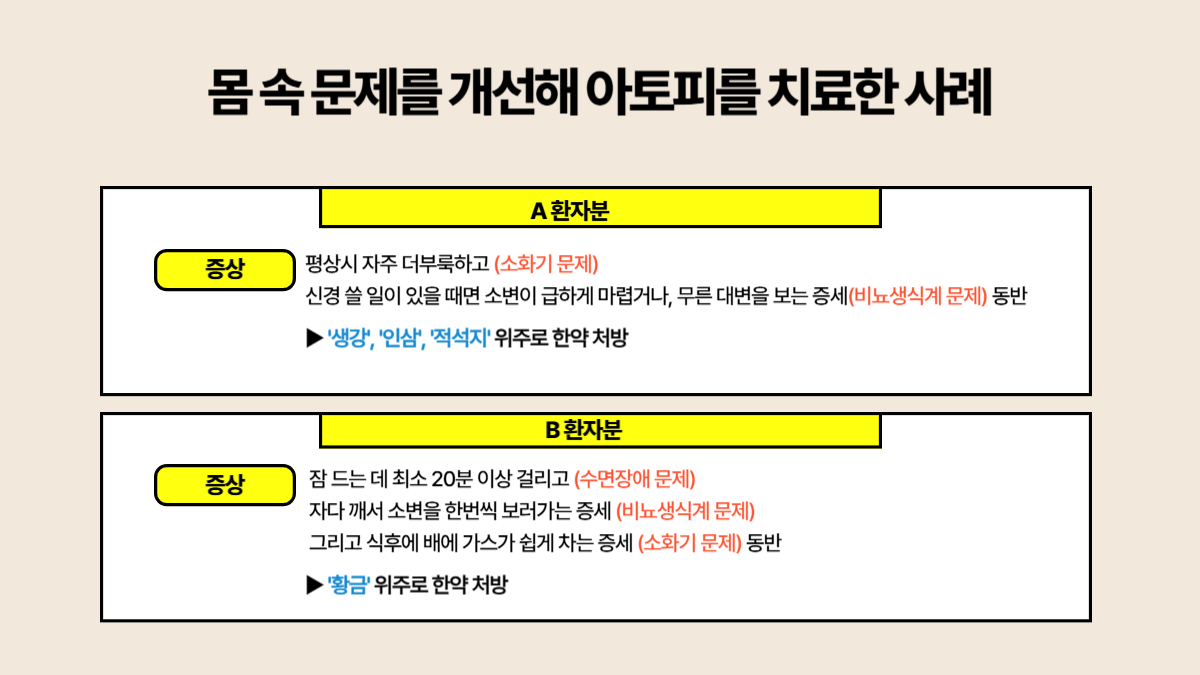 몸 속 문제를 개선해 아토피를 치료한 사례

A 환자분

증상

평상시 자주 더부룩하고 (소화기 문제)
신경 쓸 일이 있을 때면 소변이 급하게 마렵거나, 무른 대변을 보는 증세(비뇨생식계 문제) 동반

▶ '생강', '인삼', '적석지' 위주로 한약 처방

B 환자분

증상

잠 드는 데 최소 20분 이상 걸리고 (수면장애 문제)
자다 깨서 소변을 한번씩 보러가는 증세 (비뇨생식계 문제)
그리고 식후에 배에 가스가 쉽게 차는 증세 (소화기 문제) 동반

▶ '황금' 위주로 한약 처방